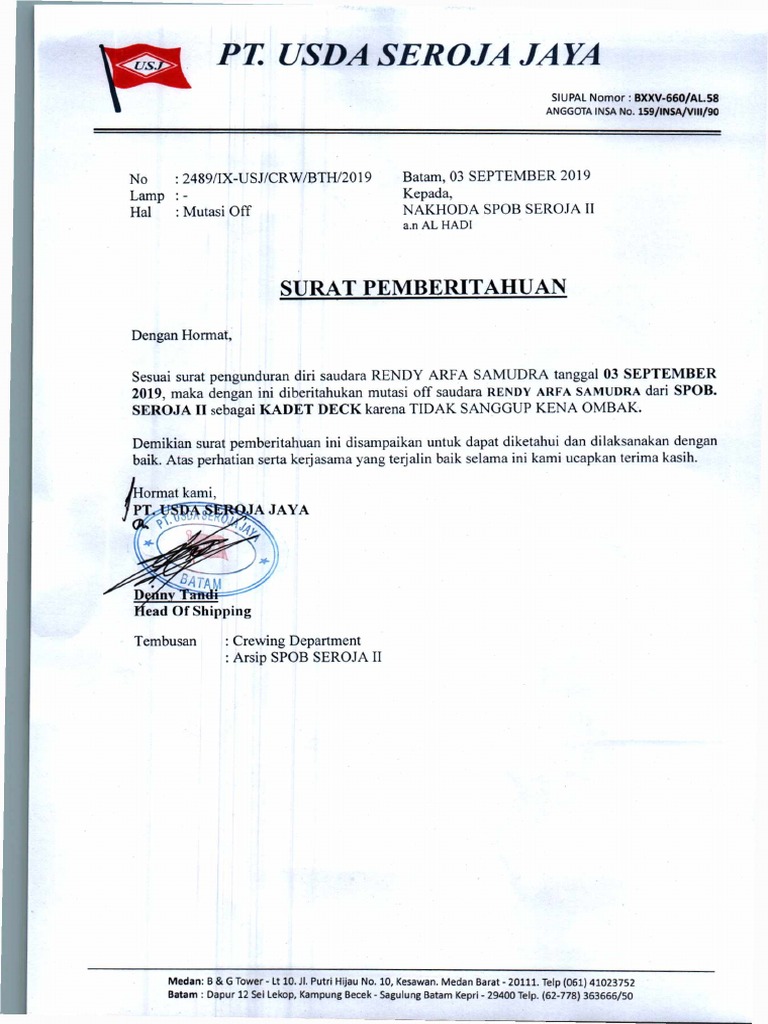 USJ

PT. USDA SEROJA JAYA

SIUPAL Nomor : BXXV-660/AL.58
ANGGOTA INSA No. 159/INSA/VIII/90

No : 2489/IX-USJ/CRW/BTH/2019
Lamp : -
Hal : Mutasi Off

Batam, 03 SEPTEMBER 2019
Kepada,
NAKHODA SPOB SEROJA II
a.n AL HADI

SURAT PEMBERITAHUAN

Dengan Hormat,

Sesuai surat pengunduran diri saudara RENDY ARFA SAMUDRA tanggal 03 SEPTEMBER 2019, maka dengan ini diberitahukan mutasi off saudara RENDY ARFA SAMUDRA dari SPOB. SEROJA II sebagai KADET DECK karena TIDAK SANGGUP KENA OMBAK.

Demikian surat pemberitahuan ini disampaikan untuk dapat diketahui dan dilaksanakan dengan baik. Atas perhatian serta kerjasama yang terjalin baik selama ini kami ucapkan terima kasih.

Hormat kami,
PT. USDA SEROJA JAYA

PT. USDA SEROJA JAYA
BATAM

Denny Tandi
Head Of Shipping

Tembusan : Crewing Department
: Arsip SPOB SEROJA II

Medan: B & G Tower - Lt 10. Jl. Putri Hijau No. 10, Kesawan. Medan Barat - 20111. Telp (061) 41023752
Batam : Dapur 12 Sei Lekop, Kampung Becek - Sagulung Batam Kepri - 29400 Telp. (62-778) 363666/50